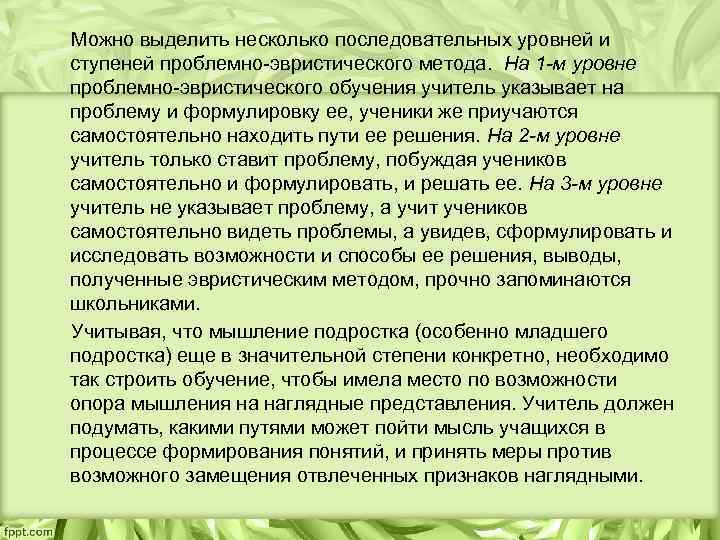 Можно выделить несколько последовательных уровней и ступеней проблемно-эвристического метода. На 1-м уровне проблемно-эвристического обучения учитель указывает на проблему и формулировку ее, ученики же приучаются самостоятельно находить пути ее решения. На 2-м уровне учитель только ставит проблему, побуждая учеников самостоятельно и формулировать, и решать ее. На 3-м уровне учитель не указывает проблему, а учит учеников самостоятельно видеть проблемы, а увидев, сформулировать и исследовать возможности и способы ее решения, выводы, полученные эвристическим методом, прочно запоминаются школьниками.

Учитывая, что мышление подростка (особенно младшего подростка) еще в значительной степени конкретно, необходимо так строить обучение, чтобы имела место по возможности опора мышления на наглядные представления. Учитель должен подумать, какими путями может пойти мысль учащихся в процессе формирования понятий, и принять меры против возможного замещения отвлеченных признаков наглядными.

fppt.com